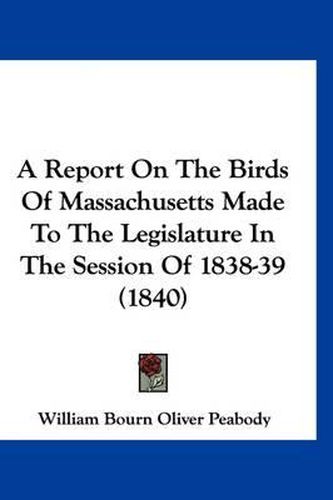 A Report On The Birds Of Massachusetts Made To The Legislature In The Session Of 1838-39 (1840)

William Bourn Oliver Peabody